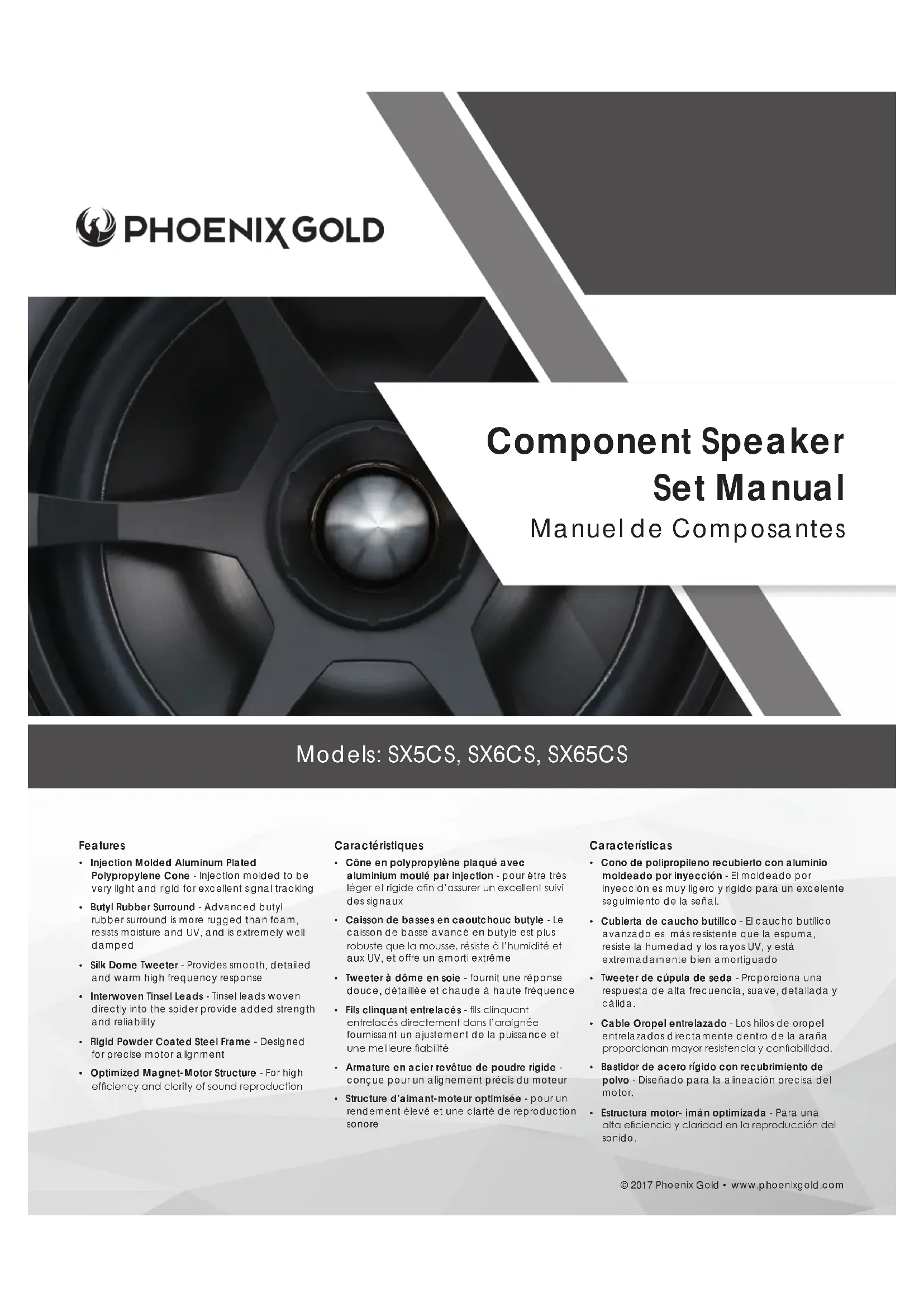 PHOENIX GOLD

Component Speaker Set Manual
Manuel de Composantes

Models: SX5CS, SX6CS, SX65CS

Features
• Injection Molded Aluminum Plated Polypropylene Cone - Injection molded to be very light and rigid for excellent signal tracking
• Butyl Rubber Surround - Advanced butyl rubber surround is more rugged than foam, resists moisture and UV, and is extremely well damped
• Silk Dome Tweeter - Provides smooth, detailed and warm high frequency response
• Interwoven Tinsel Leads - Tinsel leads woven directly into the spider provide added strength and reliability
• Rigid Powder Coated Steel Frame - Designed for precise motor alignment
• Optimized Magnet-Motor Structure - For high efficiency and clarity of sound reproduction

Caractéristiques
• Cône en polypropylène plaqué avec aluminium moulé par injection - pour être très léger et rigide afin d'assurer un excellent suivi des signaux
• Caisson de basses en caoutchouc butyle - Le caisson de basse avancé en butyle est plus robuste que la mousse, résiste à l'humidité et aux UV, et offre un amorti extrême
• Tweeter à dôme en soie - fournit une réponse douce, détaillée et chaude à haute fréquence
• Fils clinquant entrelacés - fils clinquant entrelacés directement dans l'araignée fournissant un ajustement de la puissance et une meilleure fiabilité
• Armature en acier revêtue de poudre rigide - conçue pour un alignement précis du moteur
• Structure d'aimant-moteur optimisée - pour un rendement élevé et une clarté de reproduction sonore

Características
• Cono de polipropileno recubierto con aluminio moldeado por inyección - El moldeado por inyección es muy ligero y rígido para un excelente seguimiento de la señal.
• Cubierta de caucho butílico - El caucho butílico avanzado es más resistente que la espuma, resiste la humedad y los rayos UV, y está extremadamente bien amortiguado
• Tweeter de cúpula de seda - Proporciona una respuesta de alta frecuencia, suave, detallada y cálida.
• Cable Oropel entrelazado - Los hilos de oropel entrelazados directamente dentro de la araña proporcionan mayor resistencia y confiabilidad.
• Bastidor de acero rígido con recubrimiento de polvo - Diseñado para la alineación precisa del motor.
• Estructura motor- imán optimizada - Para una alta eficiencia y claridad en la reproducción del sonido.

© 2017 Phoenix Gold • www.phoenixgold.com